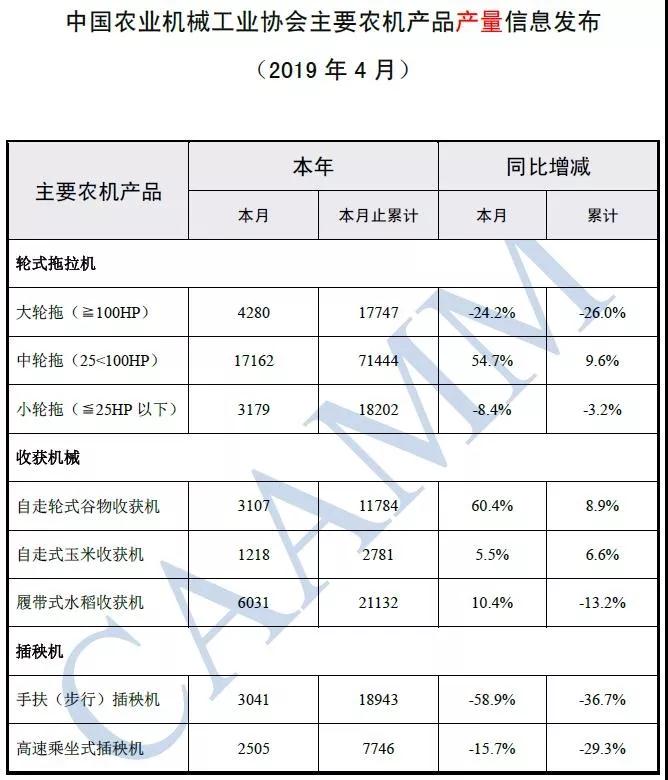 中国农业机械工业协会主要农机产品产量信息发布

（2019 年 4 月）

| 主要农机产品 | 本年 本月 | 本年 本月止累计 | 同比增减 本月 | 同比增减 累计 |
|---|---|---|---|---|
| 轮式拖拉机 | | | | |
| 大轮拖（≧100HP） | 4280 | 17747 | -24.2% | -26.0% |
| 中轮拖（25<100HP） | 17162 | 71444 | 54.7% | 9.6% |
| 小轮拖（≦25HP 以下） | 3179 | 18202 | -8.4% | -3.2% |
| 收获机械 | | | | |
| 自走轮式谷物收获机 | 3107 | 11784 | 60.4% | 8.9% |
| 自走式玉米收获机 | 1218 | 2781 | 5.5% | 6.6% |
| 履带式水稻收获机 | 6031 | 21132 | 10.4% | -13.2% |
| 插秧机 | | | | |
| 手扶（步行）插秧机 | 3041 | 18943 | -58.9% | -36.7% |
| 高速乘坐式插秧机 | 2505 | 7746 | -15.7% | -29.3% |

CAAMM